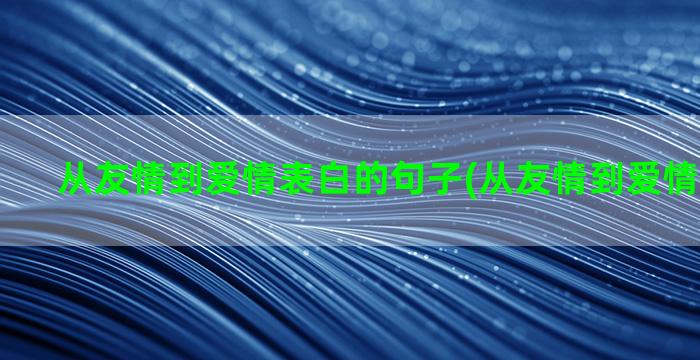 从友情到爱情表白的句子(从友情到爱情